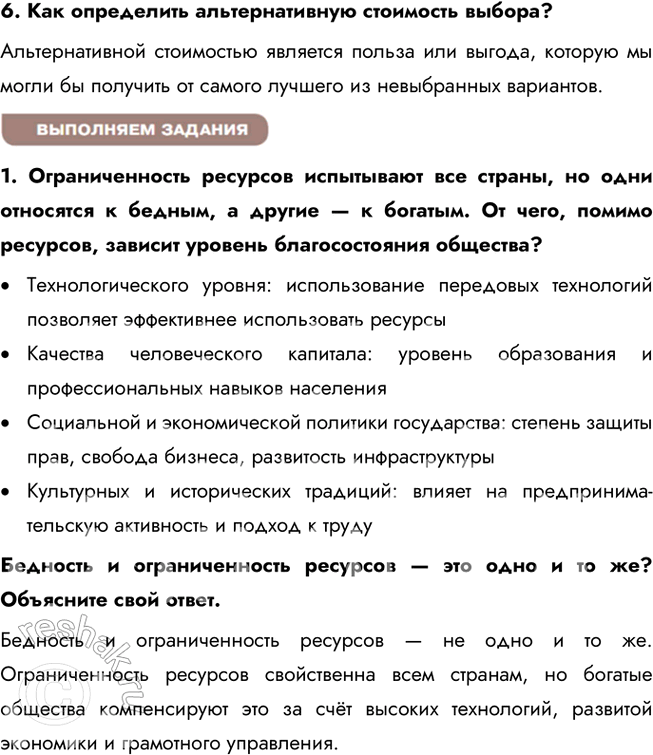 6. Как определить альтернативную стоимость выбора?

Альтернативной стоимостью является польза или выгода, которую мы могли бы получить от самого лучшего из невыбранных вариантов.

ВЫПОЛНЯЕМ ЗАДАНИЯ

1. Ограниченность ресурсов испытывают все страны, но одни относятся к бедным, а другие — к богатым. От чего, помимо ресурсов, зависит уровень благосостояния общества?

• Технологического уровня: использование передовых технологий позволяет эффективнее использовать ресурсы
• Качества человеческого капитала: уровень образования и профессиональных навыков населения
• Социальной и экономической политики государства: степень защиты прав, свобода бизнеса, развитость инфраструктуры
• Культурных и исторических традиций: влияет на предпринимательскую активность и подход к труду

Бедность и ограниченность ресурсов — это одно и то же? Объясните свой ответ.

Бедность и ограниченность ресурсов — не одно и то же. Ограниченность ресурсов свойственна всем странам, но богатые общества компенсируют это за счёт высоких технологий, развитой экономики и грамотного управления.

reshak.ru